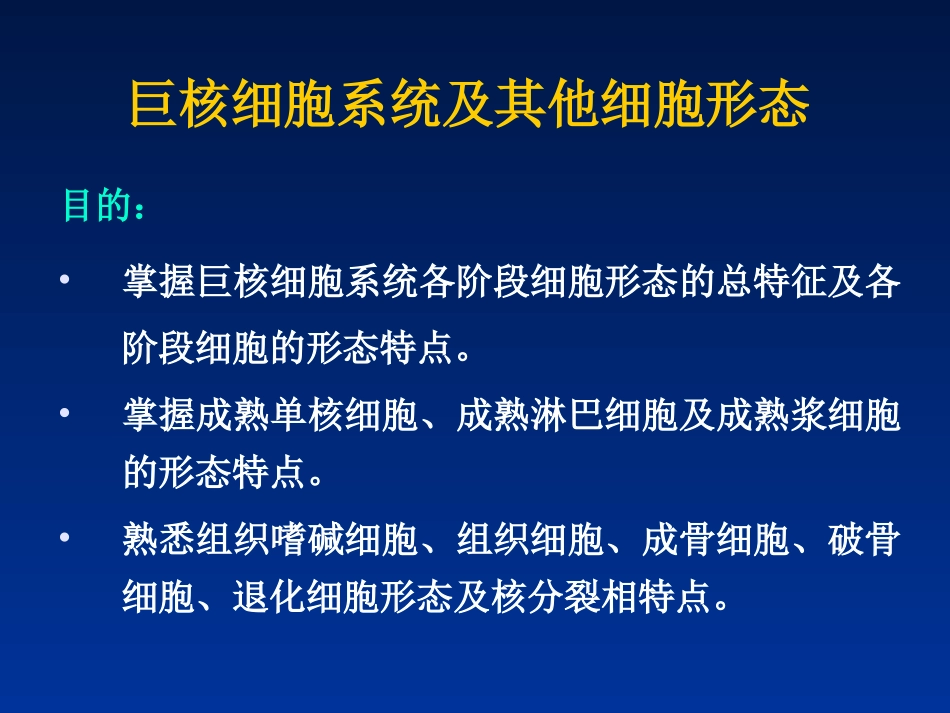 巨核细胞系统及其他细胞形态

目的：

• 掌握巨核细胞系统各阶段细胞形态的总特征及各阶段细胞的形态特点。

• 掌握成熟单核细胞、成熟淋巴细胞及成熟浆细胞的形态特点。

• 熟悉组织嗜碱细胞、组织细胞、成骨细胞、破骨细胞、退化细胞形态及核分裂相特点。